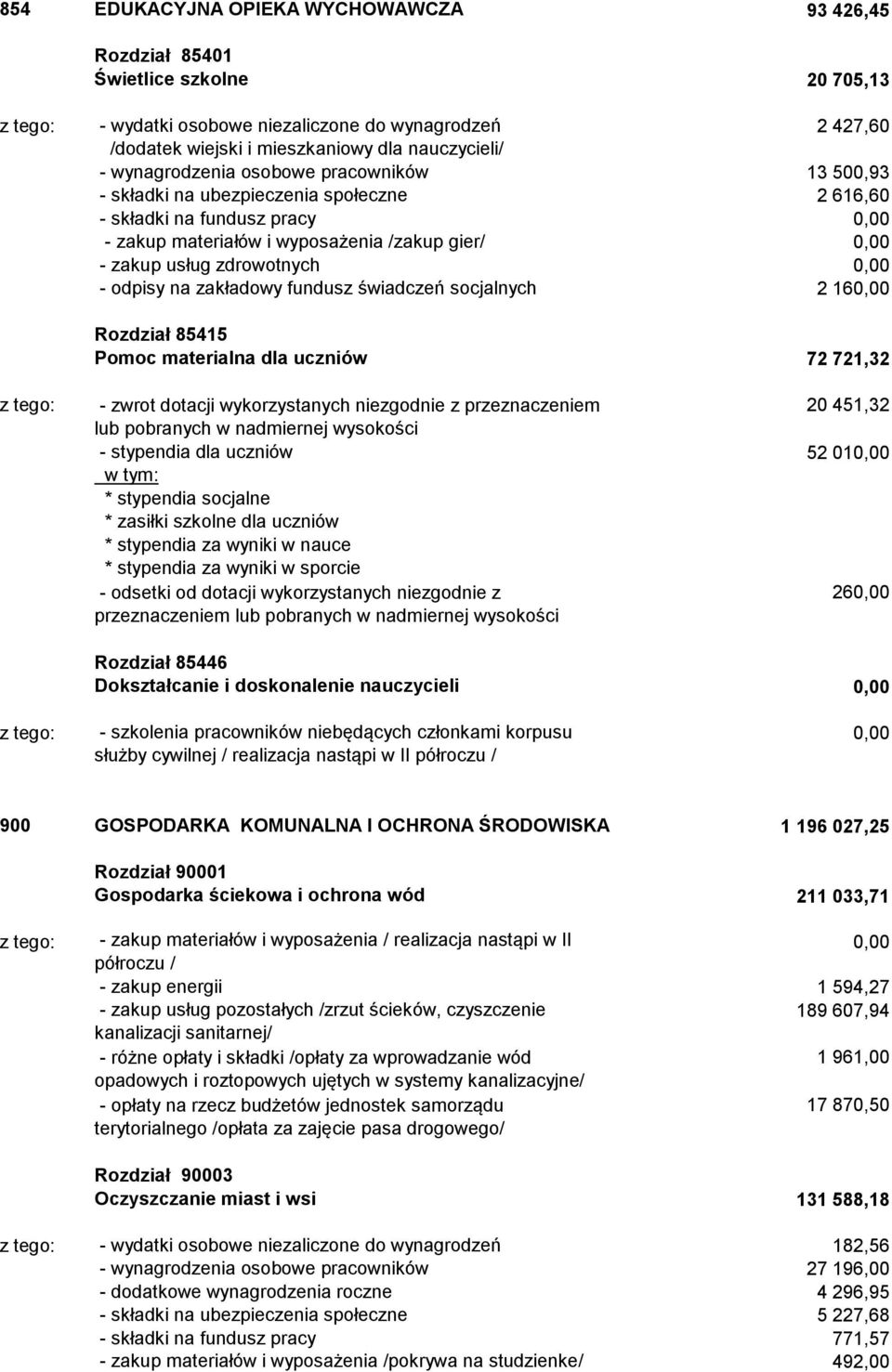 854 EDUKACYJNA OPIEKA WYCHOWAWCZA 93 426,45

Rozdział 85401
Świetlice szkolne 20 705,13

z tego: - wydatki osobowe niezaliczone do wynagrodzeń 2 427,60
/dodatek wiejski i mieszkaniowy dla nauczycieli/
- wynagrodzenia osobowe pracowników 13 500,93
- składki na ubezpieczenia społeczne 2 616,60
- składki na fundusz pracy 0,00
- zakup materiałów i wyposażenia /zakup gier/ 0,00
- zakup usług zdrowotnych 0,00
- odpisy na zakładowy fundusz świadczeń socjalnych 2 160,00

Rozdział 85415
Pomoc materialna dla uczniów 72 721,32

z tego: - zwrot dotacji wykorzystanych niezgodnie z przeznaczeniem lub pobranych w nadmiernej wysokości 20 451,32
- stypendia dla uczniów 52 010,00
w tym:
* stypendia socjalne
* zasiłki szkolne dla uczniów
* stypendia za wyniki w nauce
* stypendia za wyniki w sporcie
- odsetki od dotacji wykorzystanych niezgodnie z przeznaczeniem lub pobranych w nadmiernej wysokości 260,00

Rozdział 85446
Dokształcanie i doskonalenie nauczycieli 0,00

z tego: - szkolenia pracowników niebędących członkami korpusu służby cywilnej / realizacja nastąpi w II półroczu / 0,00

900 GOSPODARKA KOMUNALNA I OCHRONA ŚRODOWISKA 1 196 027,25

Rozdział 90001
Gospodarka ściekowa i ochrona wód 211 033,71

z tego: - zakup materiałów i wyposażenia / realizacja nastąpi w II półroczu / 0,00
- zakup energii 1 594,27
- zakup usług pozostałych /zrzut ścieków, czyszczenie kanalizacji sanitarnej/ 189 607,94
- różne opłaty i składki /opłaty za wprowadzanie wód opadowych i roztopowych ujętych w systemy kanalizacyjne/ 1 961,00
- opłaty na rzecz budżetów jednostek samorządu terytorialnego /opłata za zajęcie pasa drogowego/ 17 870,50

Rozdział 90003
Oczyszczanie miast i wsi 131 588,18

z tego: - wydatki osobowe niezaliczone do wynagrodzeń 182,56
- wynagrodzenia osobowe pracowników 27 196,00
- dodatkowe wynagrodzenia roczne 4 296,95
- składki na ubezpieczenia społeczne 5 227,68
- składki na fundusz pracy 771,57
- zakup materiałów i wyposażenia /pokrywa na studzienke/ 492,00